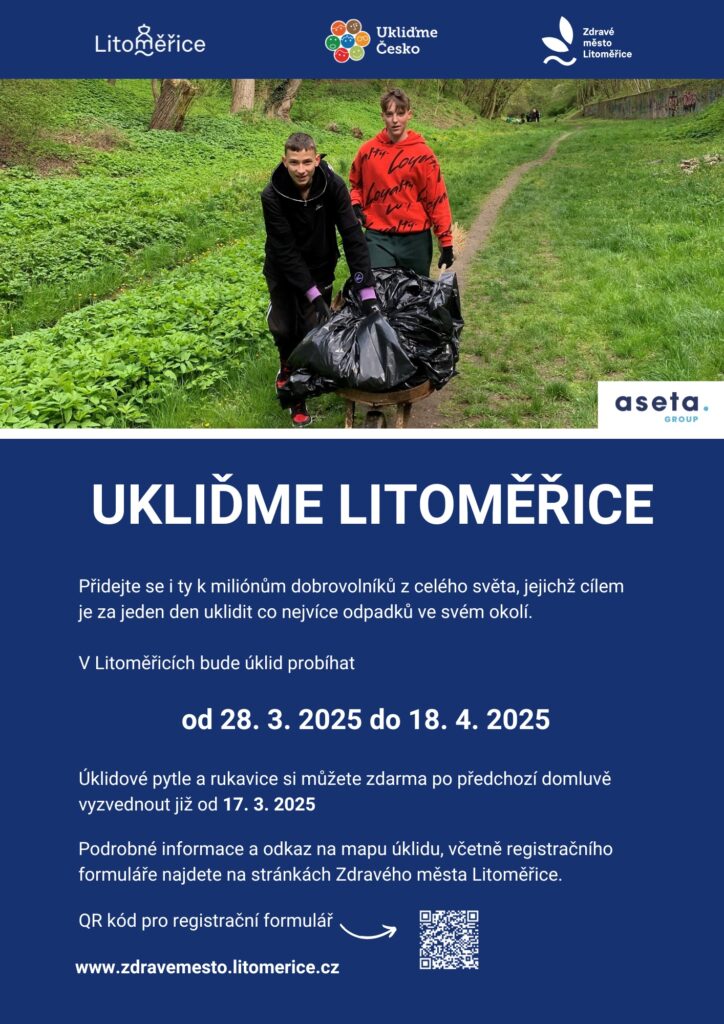 Litoměřice

Ukliďme Česko

Zdravé město Litoměřice

aseta. GROUP

UKLIĎME LITOMĚŘICE

Přidejte se i ty k miliónům dobrovolníků z celého světa, jejichž cílem je za jeden den uklidit co nejvíce odpadků ve svém okolí.

V Litoměřicích bude úklid probíhat

od 28. 3. 2025 do 18. 4. 2025

Úklidové pytle a rukavice si můžete zdarma po předchozí domluvě vyzvednout již od 17. 3. 2025

Podrobné informace a odkaz na mapu úklidu, včetně registračního formuláře najdete na stránkách Zdravého města Litoměřice.

QR kód pro registrační formulář

www.zdravemesto.litomerice.cz